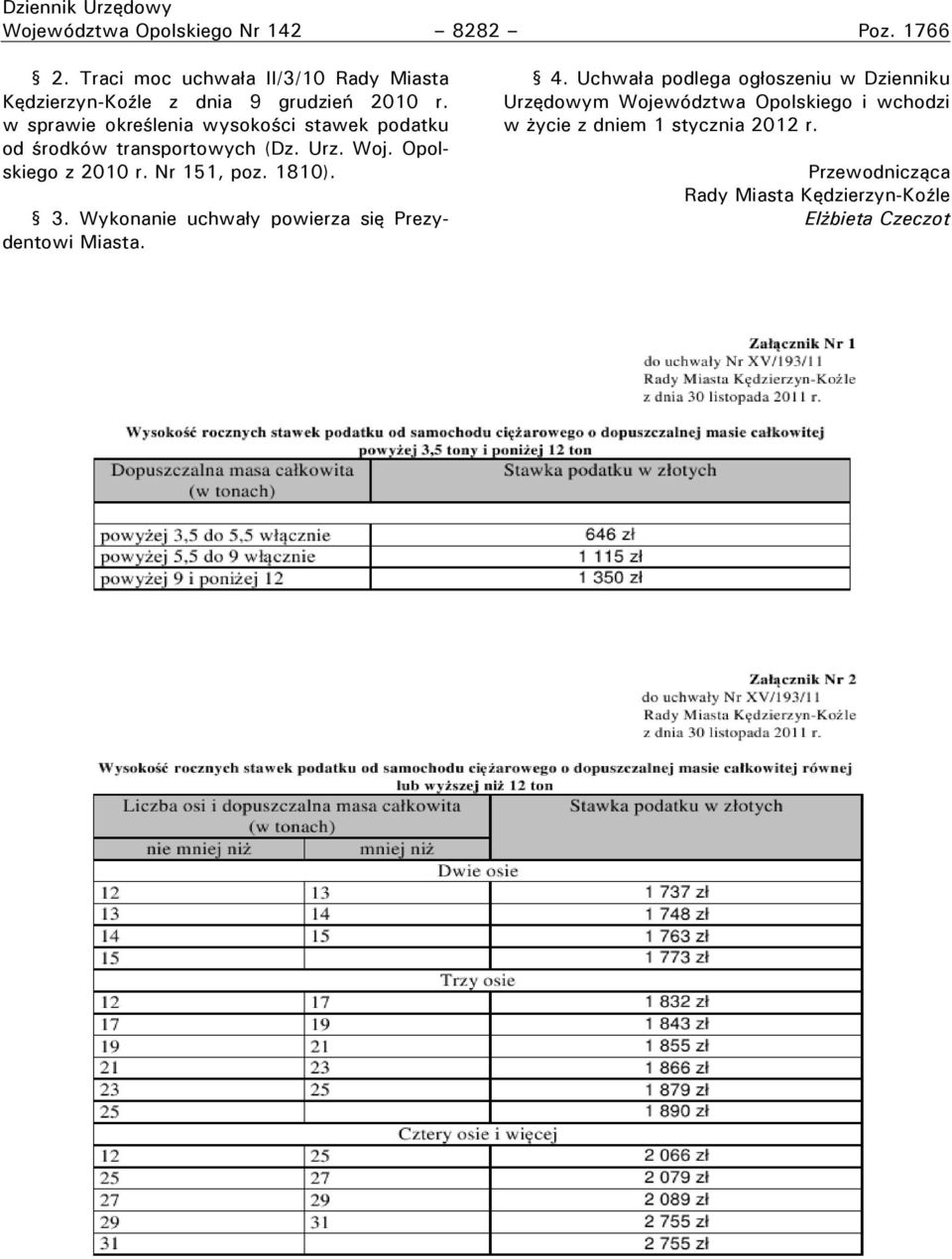 Dziennik Urzędowy
Województwa Opolskiego Nr 142 – 8282 – Poz. 1766

§ 2. Traci moc uchwała II/3/10 Rady Miasta Kędzierzyn-Koźle z dnia 9 grudzień 2010 r. w sprawie określenia wysokości stawek podatku od środków transportowych (Dz. Urz. Woj. Opolskiego z 2010 r. Nr 151, poz. 1810).

§ 3. Wykonanie uchwały powierza się Prezydentowi Miasta.

§ 4. Uchwała podlega ogłoszeniu w Dzienniku Urzędowym Województwa Opolskiego i wchodzi w życie z dniem 1 stycznia 2012 r.

Przewodnicząca
Rady Miasta Kędzierzyn-Koźle
Elżbieta Czeczot

Załącznik Nr 1
do uchwały Nr XV/193/11
Rady Miasta Kędzierzyn-Koźle
z dnia 30 listopada 2011 r.

Wysokość rocznych stawek podatku od samochodu ciężarowego o dopuszczalnej masie całkowitej powyżej 3,5 tony i poniżej 12 ton

| Dopuszczalna masa całkowita (w tonach) | Stawka podatku w złotych |
|---|---|
| powyżej 3,5 do 5,5 włącznie | 646 zł |
| powyżej 5,5 do 9 włącznie | 1 115 zł |
| powyżej 9 i poniżej 12 | 1 350 zł |

Załącznik Nr 2
do uchwały Nr XV/193/11
Rady Miasta Kędzierzyn-Koźle
z dnia 30 listopada 2011 r.

Wysokość rocznych stawek podatku od samochodu ciężarowego o dopuszczalnej masie całkowitej równej lub wyższej niż 12 ton

| Liczba osi i dopuszczalna masa całkowita (w tonach) nie mniej niż | mniej niż | Stawka podatku w złotych |
|---|---|---|
| Dwie osie | | |
| 12 | 13 | 1 737 zł |
| 13 | 14 | 1 748 zł |
| 14 | 15 | 1 763 zł |
| 15 | | 1 773 zł |
| Trzy osie | | |
| 12 | 17 | 1 832 zł |
| 17 | 19 | 1 843 zł |
| 19 | 21 | 1 855 zł |
| 21 | 23 | 1 866 zł |
| 23 | 25 | 1 879 zł |
| 25 | | 1 890 zł |
| Cztery osie i więcej | | |
| 12 | 25 | 2 066 zł |
| 25 | 27 | 2 079 zł |
| 27 | 29 | 2 089 zł |
| 29 | 31 | 2 755 zł |
| 31 | | 2 755 zł |